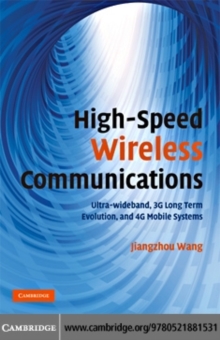 High-Speed Wireless Communications

Ultra-wideband, 3G Long Term Evolution, and 4G Mobile Systems

Jiangzhou Wang

CAMBRIDGE

CAMBRIDGE www.cambridge.org/9780521881531